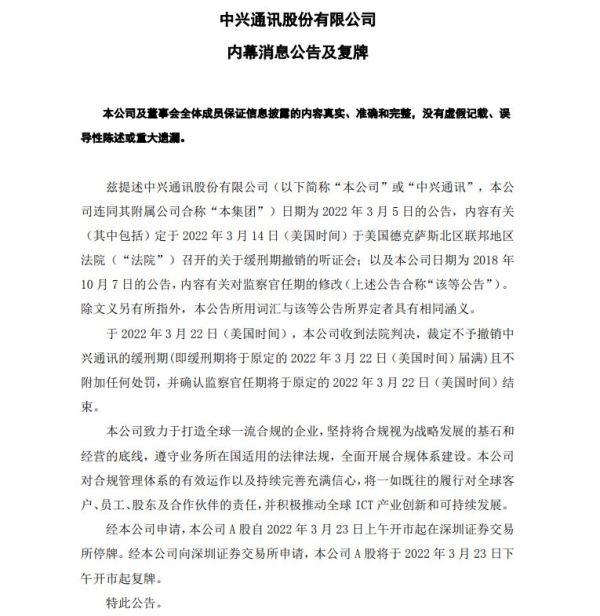 中兴通讯股份有限公司

内幕消息公告及复牌

本公司及董事会全体成员保证信息披露的内容真实、准确和完整，没有虚假记载、误导性陈述或重大遗漏。

兹提述中兴通讯股份有限公司（以下简称“本公司”或“中兴通讯”，本公司连同其附属公司合称“本集团”）日期为 2022 年 3 月 5 日的公告，内容有关（其中包括）定于 2022 年 3 月 14 日（美国时间）于美国德克萨斯北区联邦地区法院（“法院”）召开的关于缓刑期撤销的听证会；以及本公司日期为 2018 年 10 月 7 日的公告，内容有关对监察官任期的修改（上述公告合称“该等公告”）。除文义另有所指外，本公告所用词汇与该等公告所界定者具有相同涵义。

于 2022 年 3 月 22 日（美国时间），本公司收到法院判决，裁定不予撤销中兴通讯的缓刑期(即缓刑期将于原定的 2022 年 3 月 22 日（美国时间）届满)且不附加任何处罚，并确认监察官任期将于原定的 2022 年 3 月 22 日（美国时间）结束。

本公司致力于打造全球一流合规的企业，坚持将合规视为战略发展的基石和经营的底线，遵守业务所在国适用的法律法规，全面开展合规体系建设。本公司对合规管理体系的有效运作以及持续完善充满信心，将一如既往的履行对全球客户、员工、股东及合作伙伴的责任，并积极推动全球 ICT 产业创新和可持续发展。

经本公司申请，本公司 A 股自 2022 年 3 月 23 日上午开市起在深圳证券交易所停牌。经本公司向深圳证券交易所申请，本公司 A 股将于 2022 年 3 月 23 日下午开市起复牌。

特此公告。